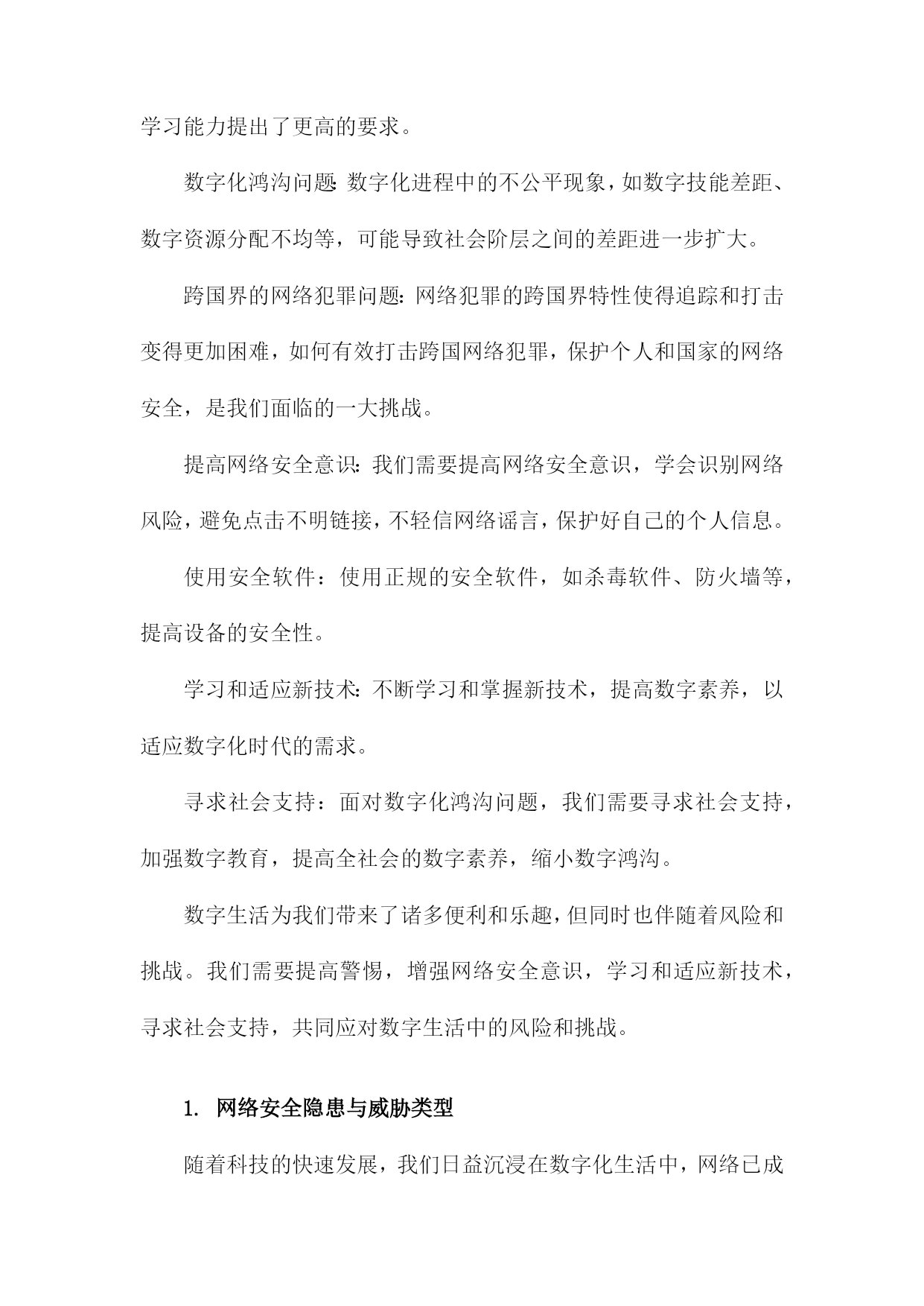 学习能力提出了更高的要求。

数字化鸿沟问题：数字化进程中的不公平现象，如数字技能差距、数字资源分配不均等，可能导致社会阶层之间的差距进一步扩大。

跨国界的网络犯罪问题：网络犯罪的跨国界特性使得追踪和打击变得更加困难，如何有效打击跨国网络犯罪，保护个人和国家的网络安全，是我们面临的一大挑战。

提高网络安全意识：我们需要提高网络安全意识，学会识别网络风险，避免点击不明链接，不轻信网络谣言，保护好自己的个人信息。

使用安全软件：使用正规的安全软件，如杀毒软件、防火墙等，提高设备的安全性。

学习和适应新技术：不断学习和掌握新技术，提高数字素养，以适应数字化时代的需求。

寻求社会支持：面对数字化鸿沟问题，我们需要寻求社会支持，加强数字教育，提高全社会的数字素养，缩小数字鸿沟。

数字生活为我们带来了诸多便利和乐趣，但同时也伴随着风险和挑战。我们需要提高警惕，增强网络安全意识，学习和适应新技术，寻求社会支持，共同应对数字生活中的风险和挑战。

1. 网络安全隐患与威胁类型

随着科技的快速发展，我们日益沉浸在数字化生活中，网络已成